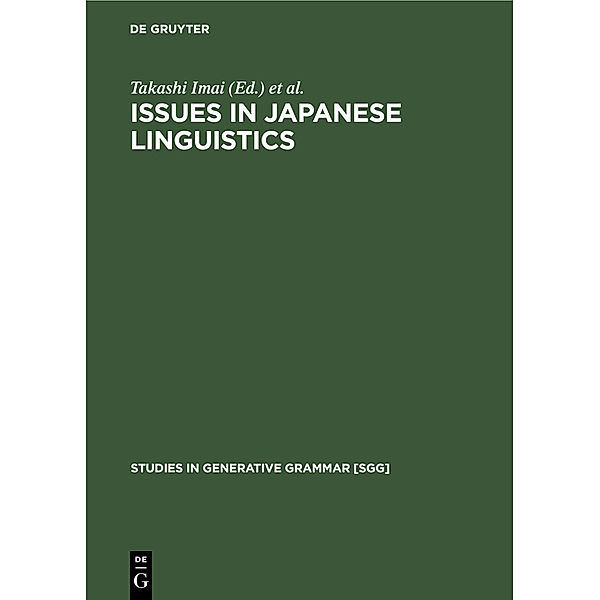 DE GRUYTER

Takashi Imai (Ed.) et al.

ISSUES IN JAPANESE LINGUISTICS

STUDIES IN GENERATIVE GRAMMAR [SGG]

DE
G